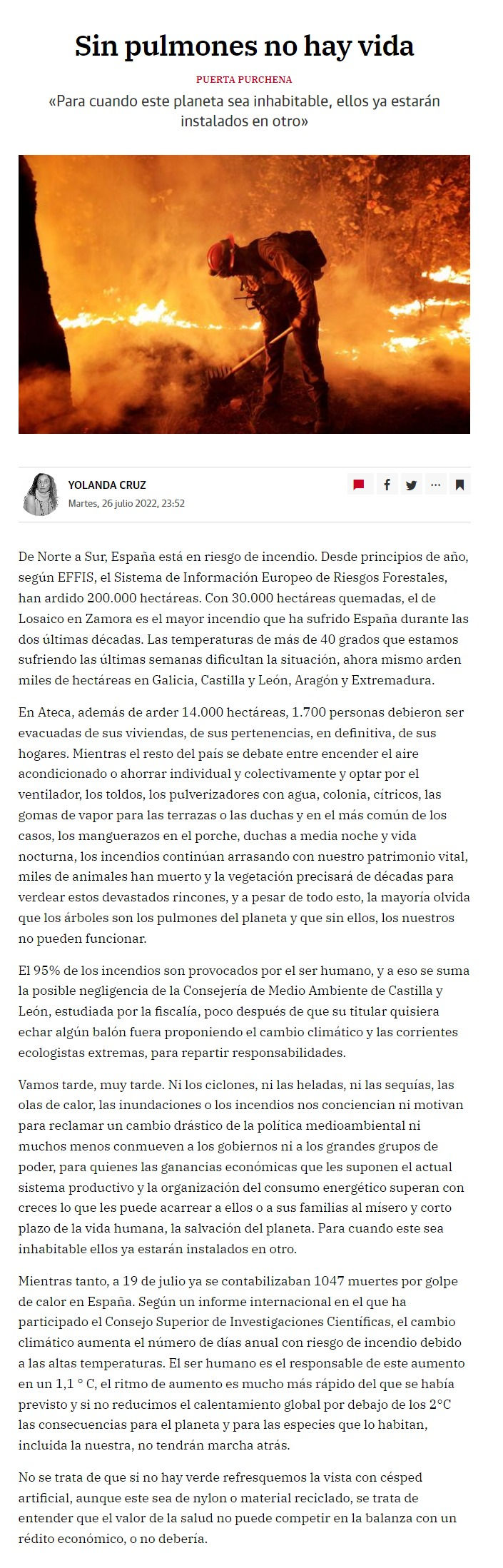 Sin pulmones no hay vida

PUERTA PURCHENA

«Para cuando este planeta sea inhabitable, ellos ya estarán instalados en otro»

YOLANDA CRUZ
Martes, 26 julio 2022, 23:52

De Norte a Sur, España está en riesgo de incendio. Desde principios de año, según EFFIS, el Sistema de Información Europeo de Riesgos Forestales, han ardido 200.000 hectáreas. Con 30.000 hectáreas quemadas, el de Losaico en Zamora es el mayor incendio que ha sufrido España durante las dos últimas décadas. Las temperaturas de más de 40 grados que estamos sufriendo las últimas semanas dificultan la situación, ahora mismo arden miles de hectáreas en Galicia, Castilla y León, Aragón y Extremadura.

En Ateca, además de arder 14.000 hectáreas, 1.700 personas debieron ser evacuadas de sus viviendas, de sus pertenencias, en definitiva, de sus hogares. Mientras el resto del país se debate entre encender el aire acondicionado o ahorrar individual y colectivamente y optar por el ventilador, los toldos, los pulverizadores con agua, colonia, cítricos, las gomas de vapor para las terrazas o las duchas y en el más común de los casos, los manguerazos en el porche, duchas a media noche y vida nocturna, los incendios continúan arrasando con nuestro patrimonio vital, miles de animales han muerto y la vegetación precisará de décadas para verdear estos devastados rincones, y a pesar de todo esto, la mayoría olvida que los árboles son los pulmones del planeta y que sin ellos, los nuestros no pueden funcionar.

El 95% de los incendios son provocados por el ser humano, y a eso se suma la posible negligencia de la Consejería de Medio Ambiente de Castilla y León, estudiada por la fiscalía, poco después de que su titular quisiera echar algún balón fuera proponiendo el cambio climático y las corrientes ecologistas extremas, para repartir responsabilidades.

Vamos tarde, muy tarde. Ni los ciclones, ni las heladas, ni las sequías, las olas de calor, las inundaciones o los incendios nos conciencian ni motivan para reclamar un cambio drástico de la política medioambiental ni muchos menos conmueven a los gobiernos ni a los grandes grupos de poder, para quienes las ganancias económicas que les suponen el actual sistema productivo y la organización del consumo energético superan con creces lo que les puede acarrear a ellos o a sus familias al mísero y corto plazo de la vida humana, la salvación del planeta. Para cuando este sea inhabitable ellos ya estarán instalados en otro.

Mientras tanto, a 19 de julio ya se contabilizaban 1047 muertes por golpe de calor en España. Según un informe internacional en el que ha participado el Consejo Superior de Investigaciones Científicas, el cambio climático aumenta el número de días anual con riesgo de incendio debido a las altas temperaturas. El ser humano es el responsable de este aumento en un 1,1 ° C, el ritmo de aumento es mucho más rápido del que se había previsto y si no reducimos el calentamiento global por debajo de los 2°C las consecuencias para el planeta y para las especies que lo habitan, incluida la nuestra, no tendrán marcha atrás.

No se trata de que si no hay verde refresquemos la vista con césped artificial, aunque este sea de nylon o material reciclado, se trata de entender que el valor de la salud no puede competir en la balanza con un rédito económico, o no debería.